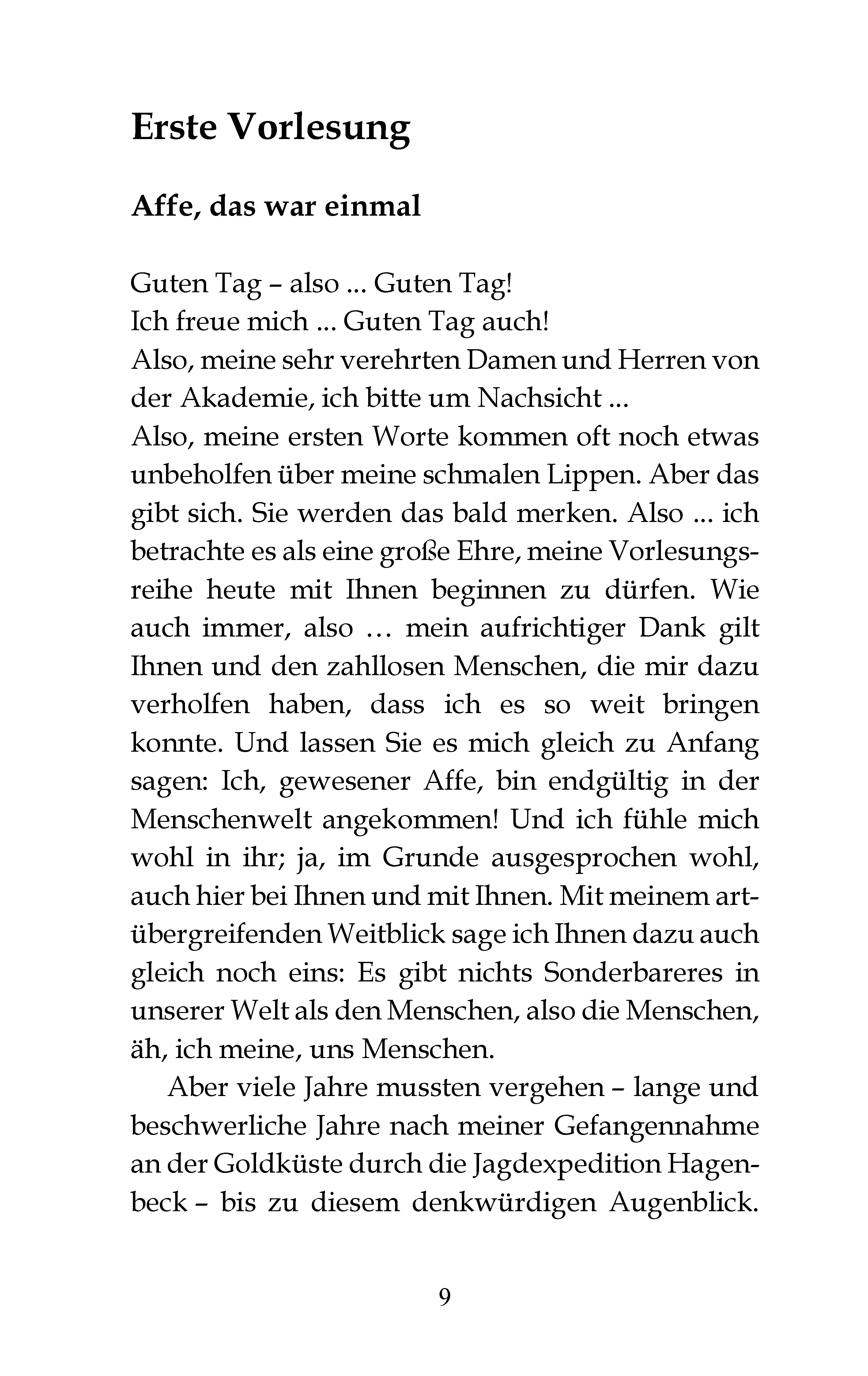 Erste Vorlesung

Affe, das war einmal

Guten Tag – also ... Guten Tag!
Ich freue mich ... Guten Tag auch!
Also, meine sehr verehrten Damen und Herren von der Akademie, ich bitte um Nachsicht ...
Also, meine ersten Worte kommen oft noch etwas unbeholfen über meine schmalen Lippen. Aber das gibt sich. Sie werden das bald merken. Also ... ich betrachte es als eine große Ehre, meine Vorlesungsreihe heute mit Ihnen beginnen zu dürfen. Wie auch immer, also … mein aufrichtiger Dank gilt Ihnen und den zahllosen Menschen, die mir dazu verholfen haben, dass ich es so weit bringen konnte. Und lassen Sie es mich gleich zu Anfang sagen: Ich, gewesener Affe, bin endgültig in der Menschenwelt angekommen! Und ich fühle mich wohl in ihr; ja, im Grunde ausgesprochen wohl, auch hier bei Ihnen und mit Ihnen. Mit meinem artübergreifenden Weitblick sage ich Ihnen dazu auch gleich noch eins: Es gibt nichts Sonderbareres in unserer Welt als den Menschen, also die Menschen, äh, ich meine, uns Menschen.

Aber viele Jahre mussten vergehen – lange und beschwerliche Jahre nach meiner Gefangennahme an der Goldküste durch die Jagdexpedition Hagenbeck – bis zu diesem denkwürdigen Augenblick.

9